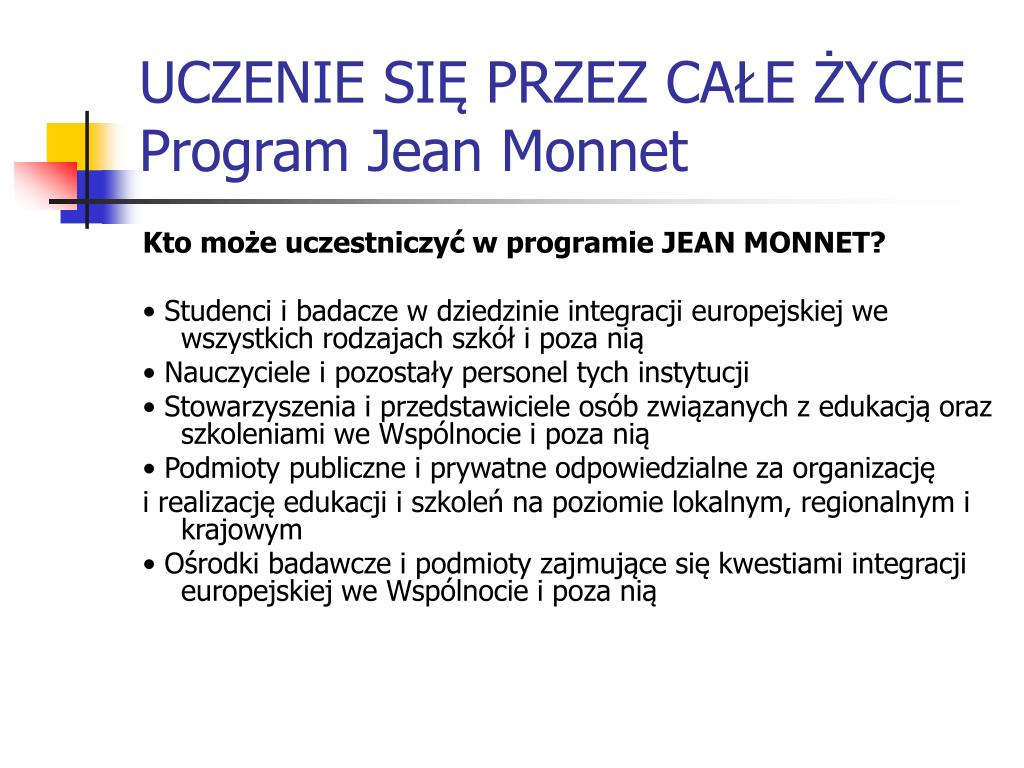 UCZENIE SIĘ PRZEZ CAŁE ŻYCIE
Program Jean Monnet

Kto może uczestniczyć w programie JEAN MONNET?

• Studenci i badacze w dziedzinie integracji europejskiej we wszystkich rodzajach szkół i poza nią
• Nauczyciele i pozostały personel tych instytucji
• Stowarzyszenia i przedstawiciele osób związanych z edukacją oraz szkoleniami we Wspólnocie i poza nią
• Podmioty publiczne i prywatne odpowiedzialne za organizację
i realizację edukacji i szkoleń na poziomie lokalnym, regionalnym i krajowym
• Ośrodki badawcze i podmioty zajmujące się kwestiami integracji europejskiej we Wspólnocie i poza nią